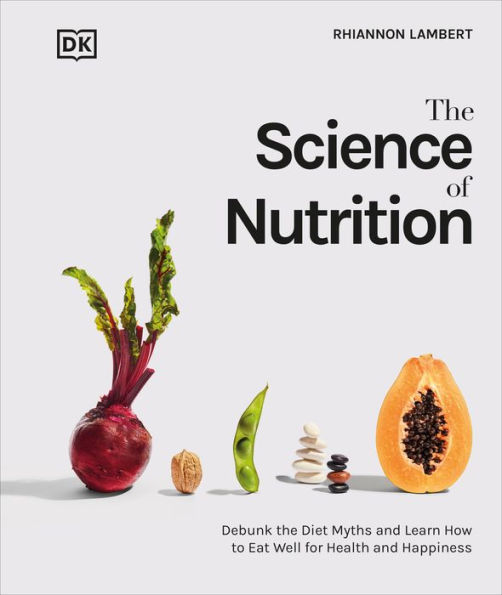 DK

RHIANNON LAMBERT

The Science of Nutrition

Debunk the Diet Myths and Learn How to Eat Well for Health and Happiness